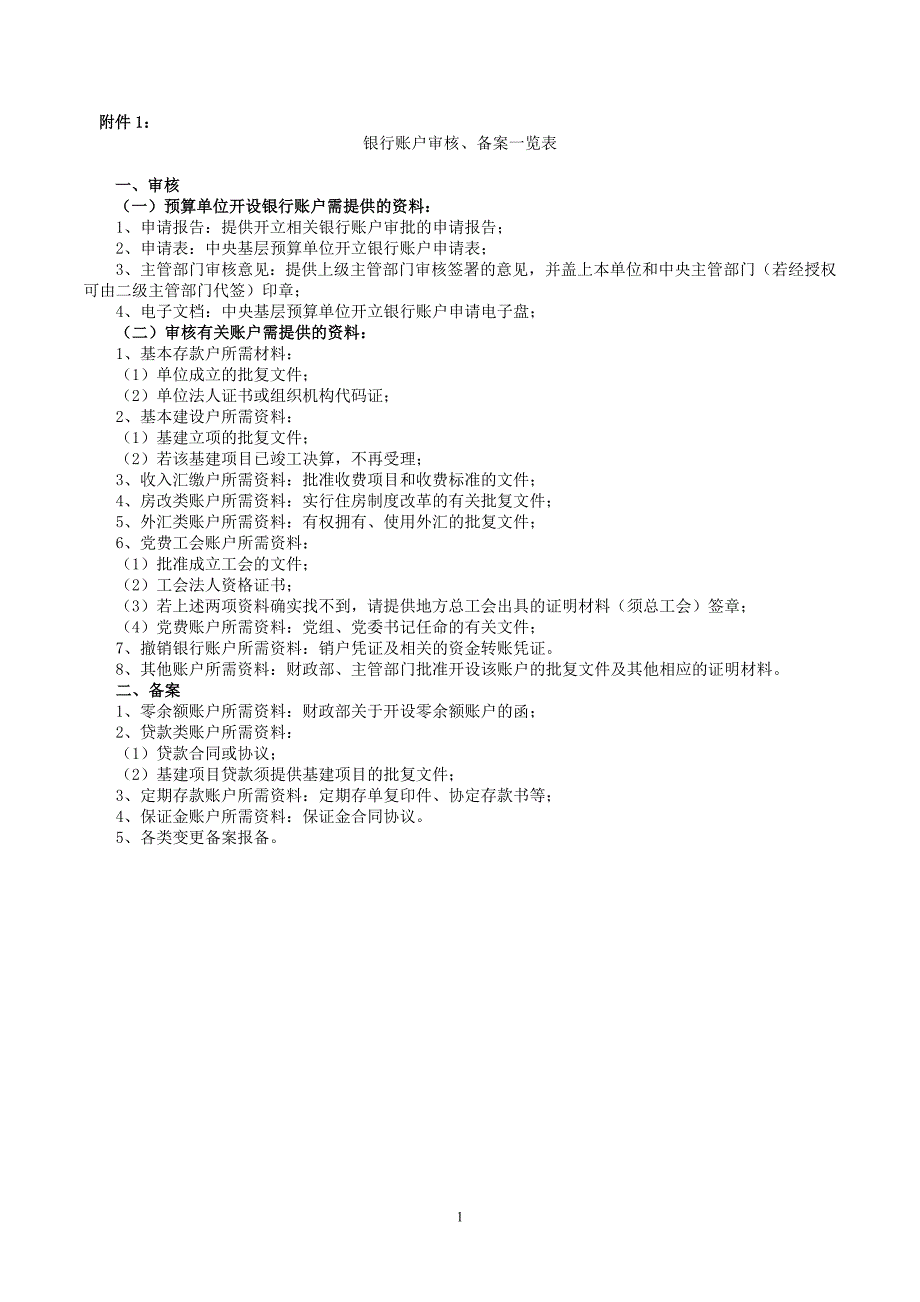 附件 1：

银行账户审核、备案一览表

一、审核

（一）预算单位开设银行账户需提供的资料：

1、申请报告：提供开立相关银行账户审批的申请报告；

2、申请表：中央基层预算单位开立银行账户申请表；

3、主管部门审核意见：提供上级主管部门审核签署的意见，并盖上本单位和中央主管部门（若经授权可由二级主管部门代签）印章；

4、电子文档：中央基层预算单位开立银行账户申请电子盘；

（二）审核有关账户需提供的资料：

1、基本存款户所需材料：

（1）单位成立的批复文件；

（2）单位法人证书或组织机构代码证；

2、基本建设户所需资料：

（1）基建立项的批复文件；

（2）若该基建项目已竣工决算，不再受理；

3、收入汇缴户所需资料：批准收费项目和收费标准的文件；

4、房改类账户所需资料：实行住房制度改革的有关批复文件；

5、外汇类账户所需资料：有权拥有、使用外汇的批复文件；

6、党费工会账户所需资料：

（1）批准成立工会的文件；

（2）工会法人资格证书；

（3）若上述两项资料确实找不到，请提供地方总工会出具的证明材料（须总工会）签章；

（4）党费账户所需资料：党组、党委书记任命的有关文件；

7、撤销银行账户所需资料：销户凭证及相关的资金转账凭证。

8、其他账户所需资料：财政部、主管部门批准开设该账户的批复文件及其他相应的证明材料。

二、备案

1、零余额账户所需资料：财政部关于开设零余额账户的函；

2、贷款类账户所需资料：

（1）贷款合同或协议；

（2）基建项目贷款须提供基建项目的批复文件；

3、定期存款账户所需资料：定期存单复印件、协定存款书等；

4、保证金账户所需资料：保证金合同协议。

5、各类变更备案报备。

1